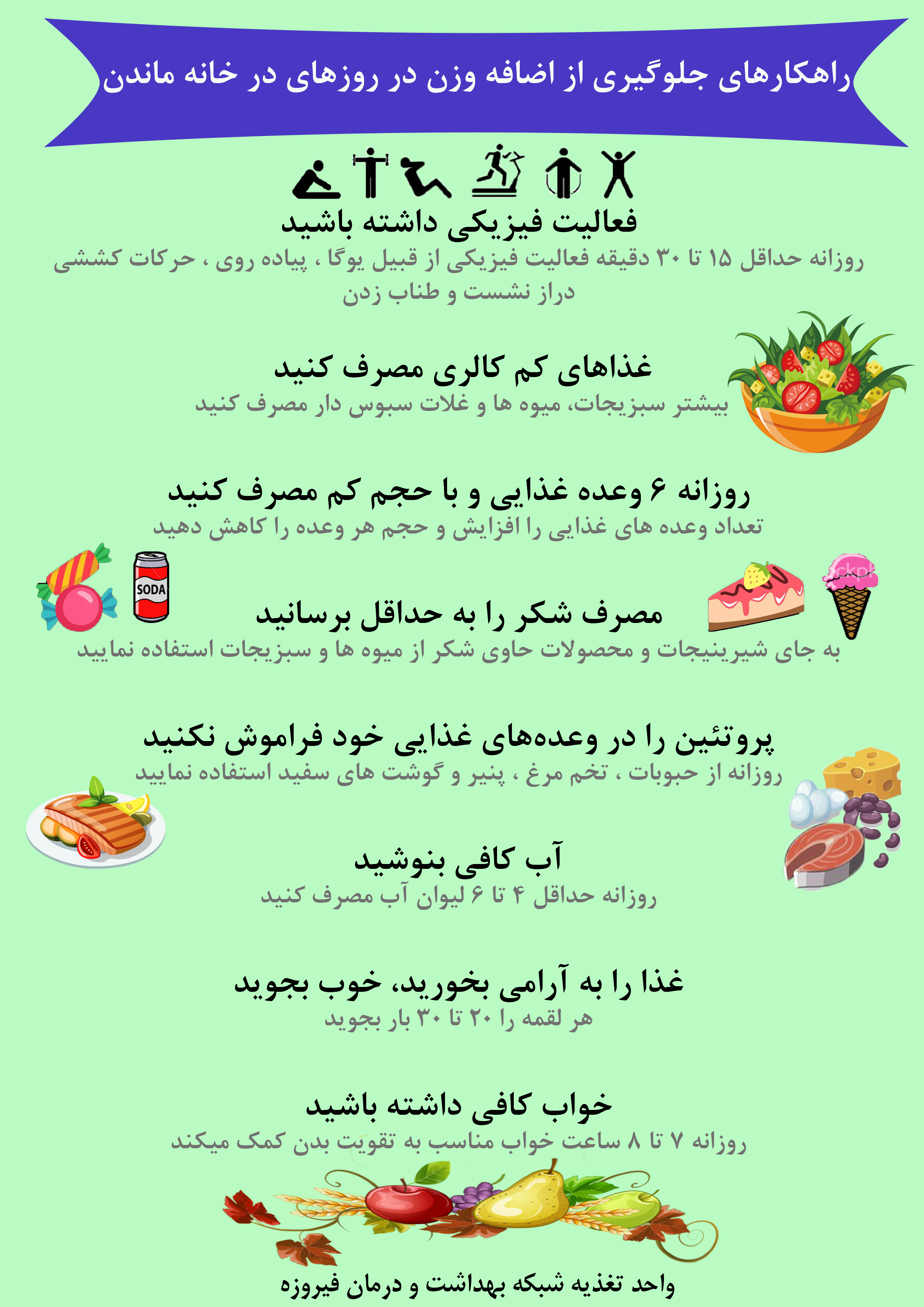 راهکارهای جلوگیری از اضافه وزن در روزهای در خانه ماندن

فعالیت فیزیکی داشته باشید

روزانه حداقل ۱۵ تا ۳۰ دقیقه فعالیت فیزیکی از قبیل یوگا ، پیاده روی ، حرکات کششی دراز نشست و طناب زدن

غذاهای کم کالری مصرف کنید

بیشتر سبزیجات، میوه ها و غلات سبوس دار مصرف کنید

روزانه ۶ وعده غذایی و با حجم کم مصرف کنید

تعداد وعده های غذایی را افزایش و حجم هر وعده را کاهش دهید

SODA

مصرف شکر را به حداقل برسانید

به جای شیرینیجات و محصولات حاوی شکر از میوه ها و سبزیجات استفاده نمایید

پروتئین را در وعده‌های غذایی خود فراموش نکنید

روزانه از حبوبات ، تخم مرغ ، پنیر و گوشت های سفید استفاده نمایید

آب کافی بنوشید

روزانه حداقل ۴ تا ۶ لیوان آب مصرف کنید

غذا را به آرامی بخورید، خوب بجوید

هر لقمه را ۲۰ تا ۳۰ بار بجوید

خواب کافی داشته باشید

روزانه ۷ تا ۸ ساعت خواب مناسب به تقویت بدن کمک میکند

واحد تغذیه شبکه بهداشت و درمان فیروزه